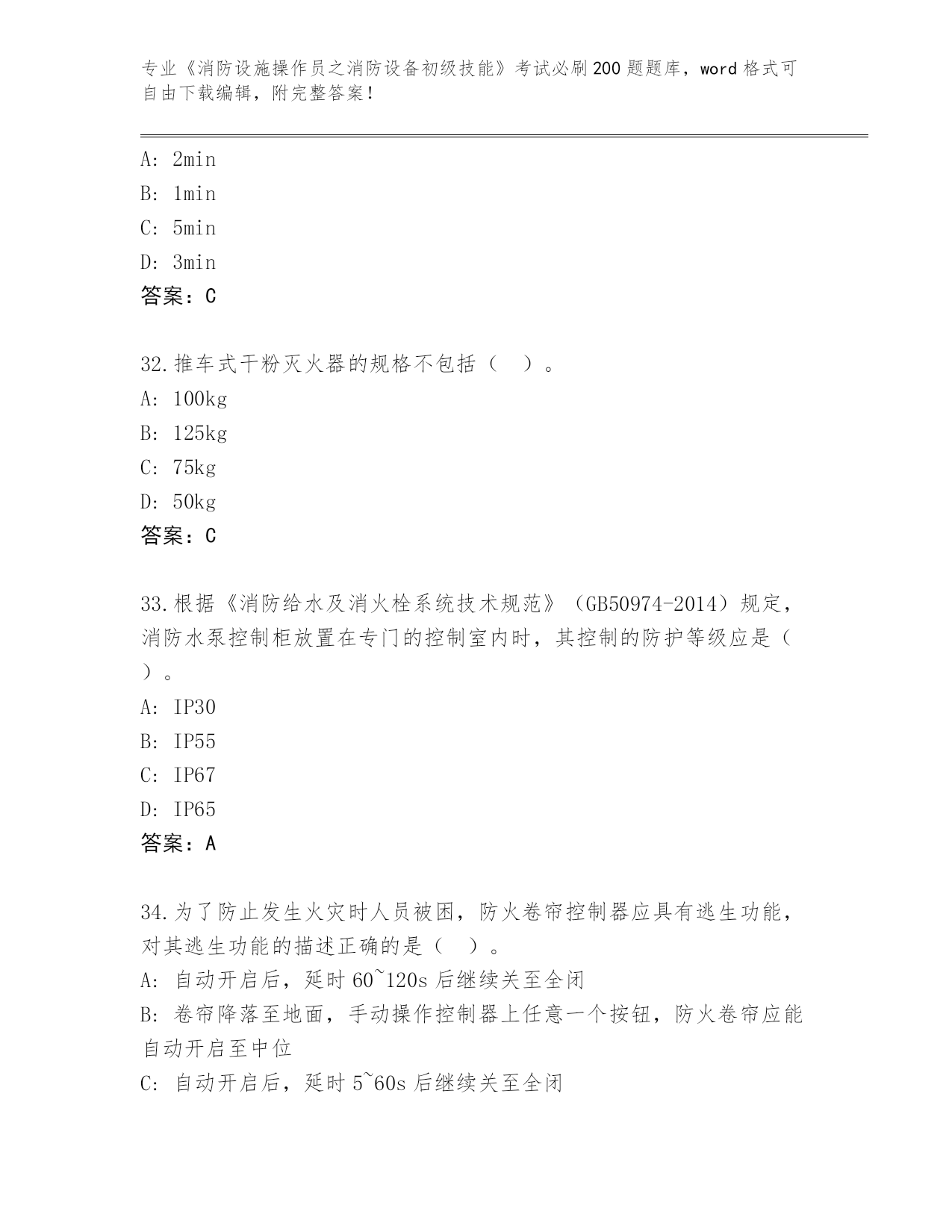 专业《消防设施操作员之消防设备初级技能》考试必刷200题题库，word格式可自由下载编辑，附完整答案！

A: 2min
B: 1min
C: 5min
D: 3min
答案：C

32.推车式干粉灭火器的规格不包括（  ）。
A: 100kg
B: 125kg
C: 75kg
D: 50kg
答案：C

33.根据《消防给水及消火栓系统技术规范》（GB50974-2014）规定，消防水泵控制柜放置在专门的控制室内时，其控制的防护等级应是（  ）。
A: IP30
B: IP55
C: IP67
D: IP65
答案：A

34.为了防止发生火灾时人员被困，防火卷帘控制器应具有逃生功能，对其逃生功能的描述正确的是（  ）。
A: 自动开启后，延时60~120s后继续关至全闭
B: 卷帘降落至地面，手动操作控制器上任意一个按钮，防火卷帘应能自动开启至中位
C: 自动开启后，延时5~60s后继续关至全闭